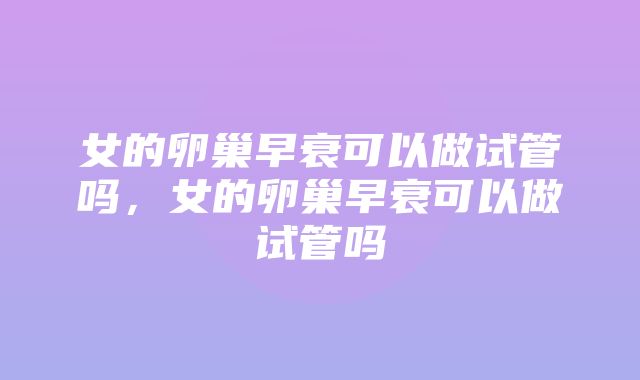 女的卵巢早衰可以做试管吗，女的卵巢早衰可以做试管吗